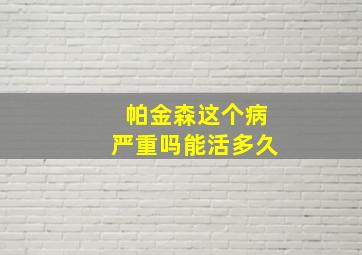 帕金森这个病
严重吗能活多久